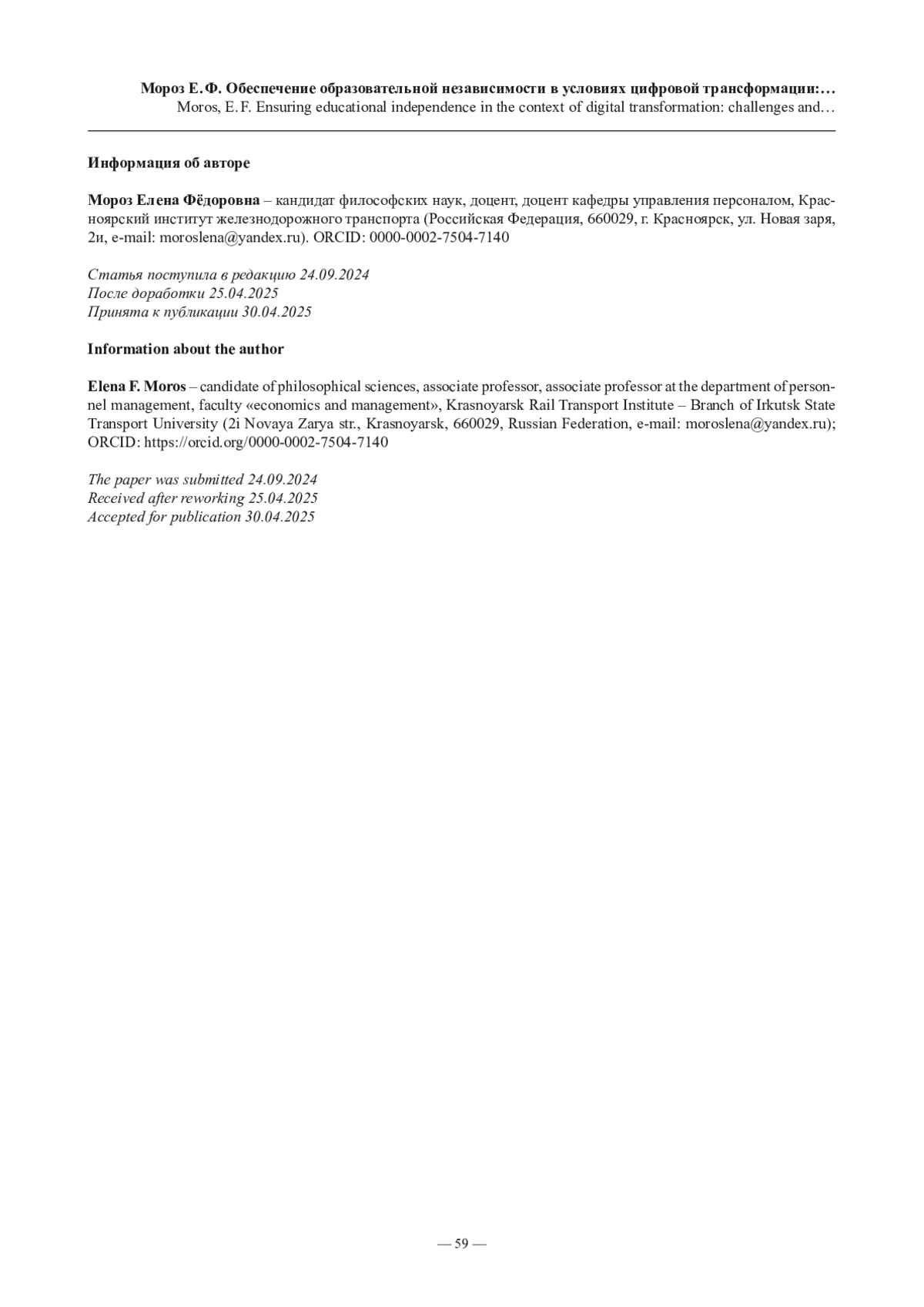 Мороз Е. Ф. Обеспечение образовательной независимости в условиях цифровой трансформации:…
Moros, E. F. Ensuring educational independence in the context of digital transformation: challenges and…

Информация об авторе

Мороз Елена Фёдоровна – кандидат философских наук, доцент, доцент кафедры управления персоналом, Красноярский институт железнодорожного транспорта (Российская Федерация, 660029, г. Красноярск, ул. Новая заря, 2и, e-mail: moroslena@yandex.ru). ORCID: 0000-0002-7504-7140

Статья поступила в редакцию 24.09.2024
После доработки 25.04.2025
Принята к публикации 30.04.2025

Information about the author

Elena F. Moros – candidate of philosophical sciences, associate professor, associate professor at the department of personnel management, faculty «economics and management», Krasnoyarsk Rail Transport Institute – Branch of Irkutsk State Transport University (2i Novaya Zarya str., Krasnoyarsk, 660029, Russian Federation, e-mail: moroslena@yandex.ru); ORCID: https://orcid.org/0000-0002-7504-7140

The paper was submitted 24.09.2024
Received after reworking 25.04.2025
Accepted for publication 30.04.2025

— 59 —